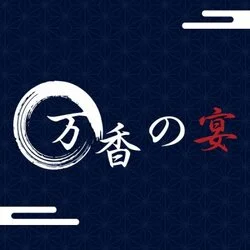 万香の宴